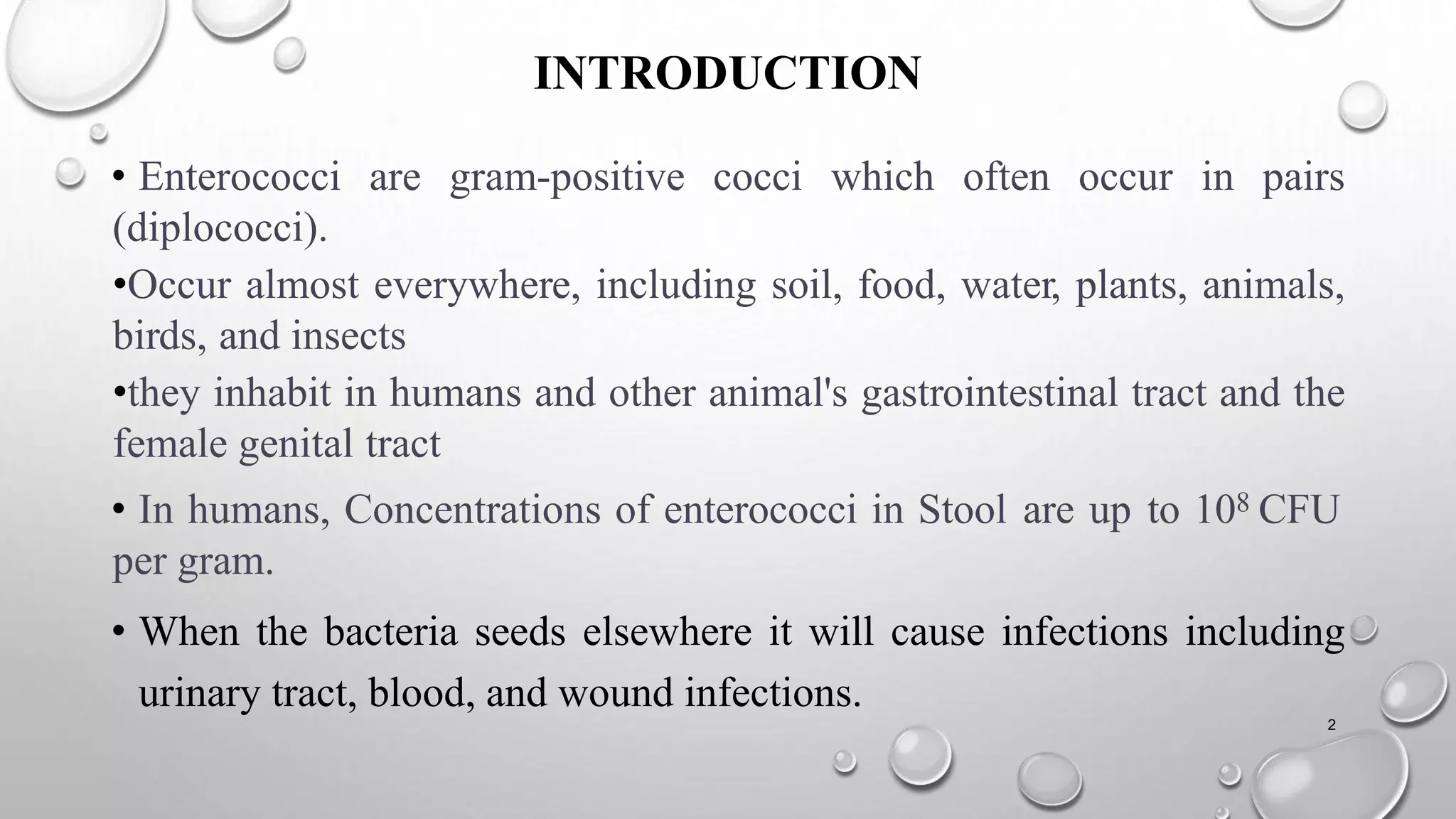 INTRODUCTION

• Enterococci are gram-positive cocci which often occur in pairs (diplococci).

•Occur almost everywhere, including soil, food, water, plants, animals, birds, and insects

•they inhabit in humans and other animal's gastrointestinal tract and the female genital tract

• In humans, Concentrations of enterococci in Stool are up to $10^8$ CFU per gram.

• When the bacteria seeds elsewhere it will cause infections including urinary tract, blood, and wound infections.

2